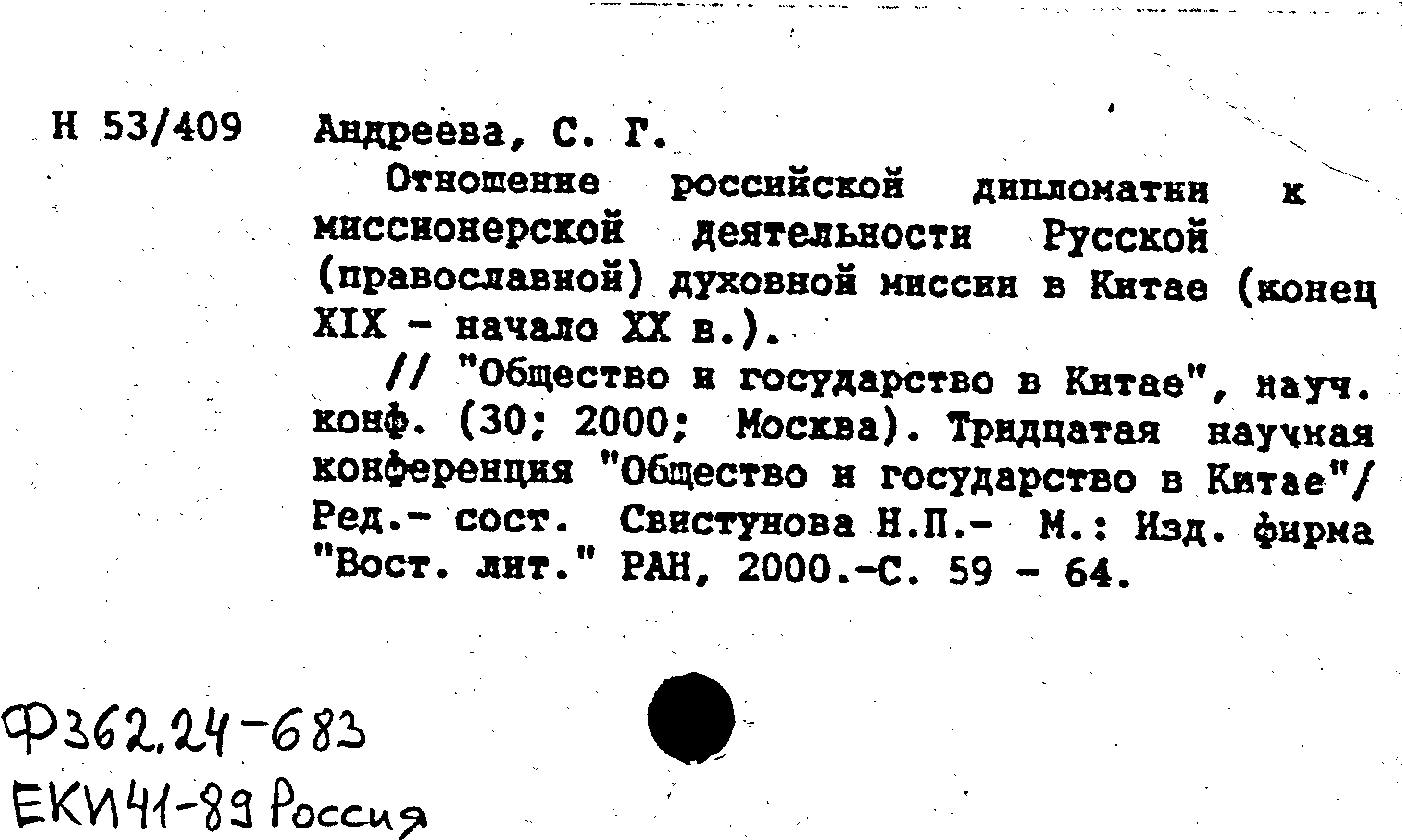 Н 53/409 Андреева, С. Г.

Отношение российской дипломатии к миссионерской деятельности Русской (православной) духовной миссии в Китае (конец XIX - начало XX в.).

// "Общество и государство в Китае", науч. конф. (30; 2000; Москва). Тридцатая научная конференция "Общество и государство в Китае"/ Ред.- сост. Свистунова Н.П.- М.: Изд. фирма "Вост. лит." РАН, 2000.-С. 59 - 64.

Ф362.24-683
ЕКИ41-89 Россия